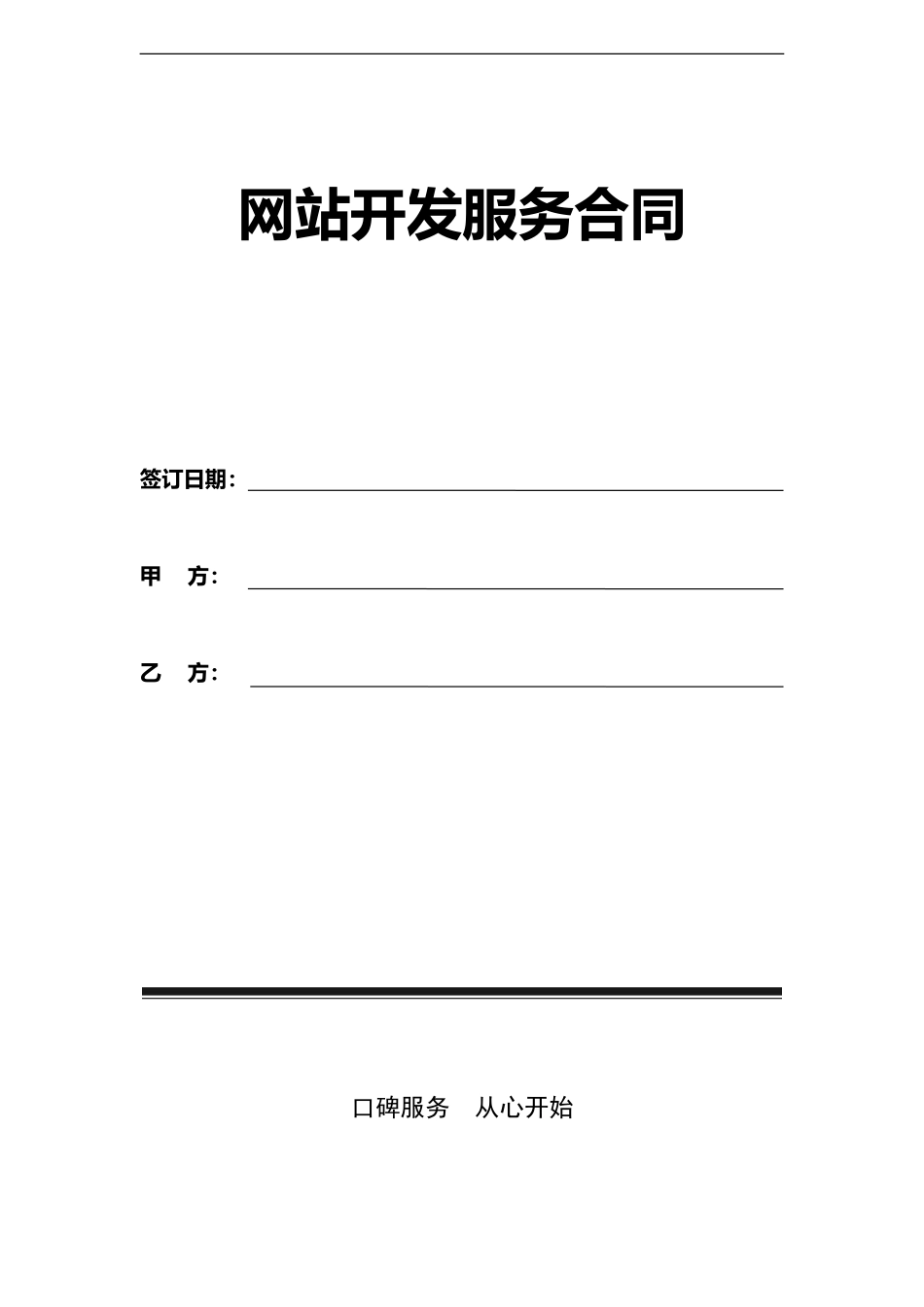 网站开发服务合同

签订日期：

甲 方：

乙 方：

口碑服务 从心开始